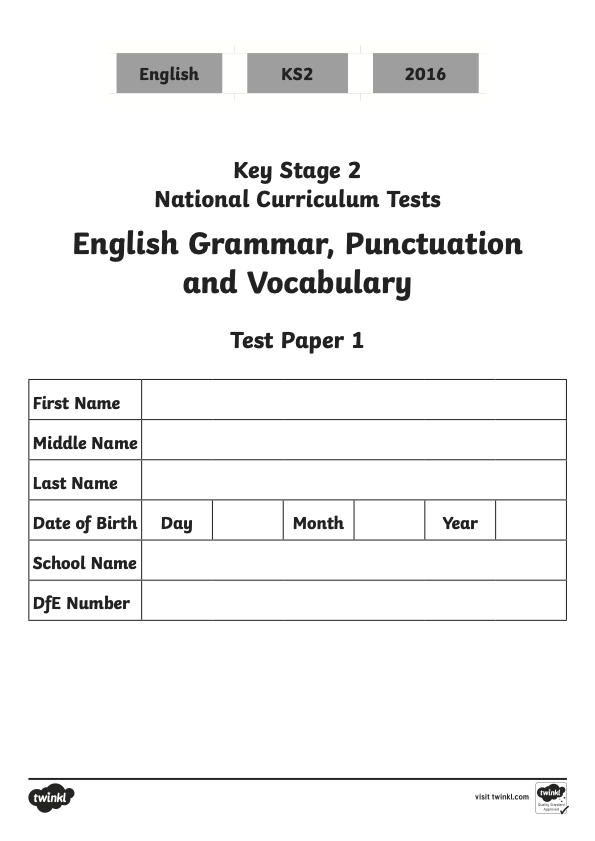 English KS2 2016

Key Stage 2
National Curriculum Tests

English Grammar, Punctuation and Vocabulary

Test Paper 1

| First Name | | | | | | |
|---|---|---|---|---|---|---|
| Middle Name | | | | | | |
| Last Name | | | | | | |
| Date of Birth | Day | | Month | | Year | |
| School Name | | | | | | |
| DfE Number | | | | | | |

twinkl

visit twinkl.com

twinkl Quality Standard Approved